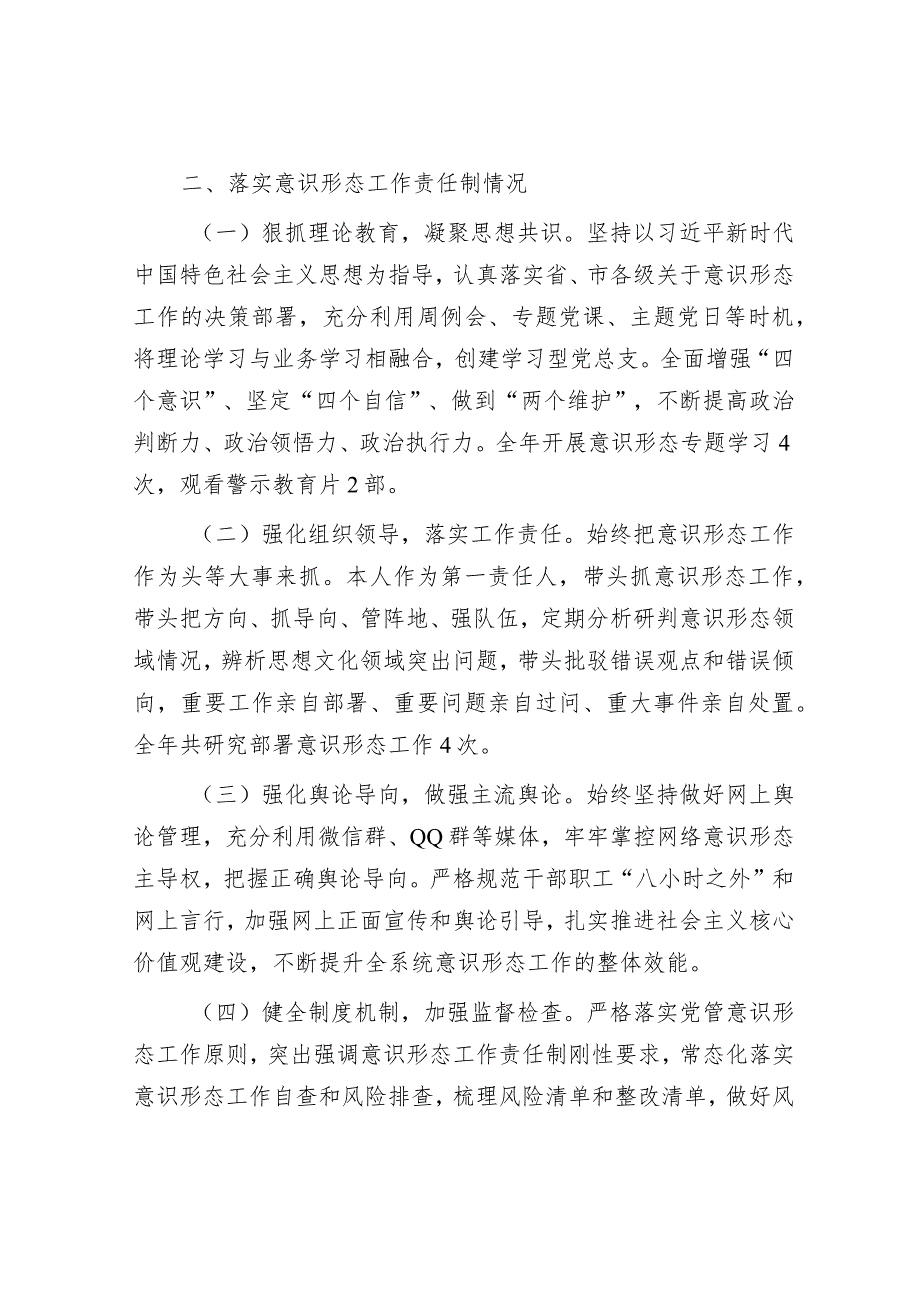 二、落实意识形态工作责任制情况

（一）狠抓理论教育，凝聚思想共识。坚持以习近平新时代中国特色社会主义思想为指导，认真落实省、市各级关于意识形态工作的决策部署，充分利用周例会、专题党课、主题党日等时机，将理论学习与业务学习相融合，创建学习型党总支。全面增强“四个意识”、坚定“四个自信”、做到“两个维护”，不断提高政治判断力、政治领悟力、政治执行力。全年开展意识形态专题学习4次，观看警示教育片2部。

（二）强化组织领导，落实工作责任。始终把意识形态工作作为头等大事来抓。本人作为第一责任人，带头抓意识形态工作，带头把方向、抓导向、管阵地、强队伍，定期分析研判意识形态领域情况，辨析思想文化领域突出问题，带头批驳错误观点和错误倾向，重要工作亲自部署、重要问题亲自过问、重大事件亲自处置。全年共研究部署意识形态工作4次。

（三）强化舆论导向，做强主流舆论。始终坚持做好网上舆论管理，充分利用微信群、QQ群等媒体，牢牢掌控网络意识形态主导权，把握正确舆论导向。严格规范干部职工“八小时之外”和网上言行，加强网上正面宣传和舆论引导，扎实推进社会主义核心价值观建设，不断提升全系统意识形态工作的整体效能。

（四）健全制度机制，加强监督检查。严格落实党管意识形态工作原则，突出强调意识形态工作责任制刚性要求，常态化落实意识形态工作自查和风险排查，梳理风险清单和整改清单，做好风